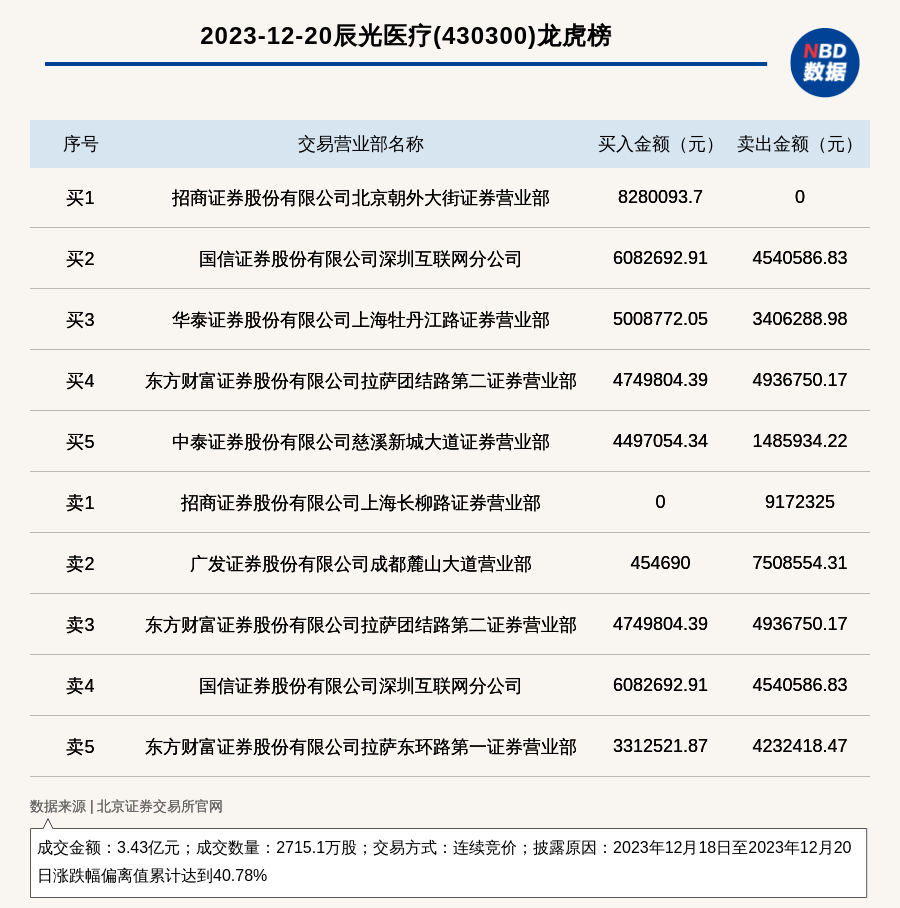 2023-12-20辰光医疗(430300)龙虎榜

NBD 数据

| 序号 | 交易营业部名称 | 买入金额（元） | 卖出金额（元） |
|---|---|---|---|
| 买1 | 招商证券股份有限公司北京朝外大街证券营业部 | 8280093.7 | 0 |
| 买2 | 国信证券股份有限公司深圳互联网分公司 | 6082692.91 | 4540586.83 |
| 买3 | 华泰证券股份有限公司上海牡丹江路证券营业部 | 5008772.05 | 3406288.98 |
| 买4 | 东方财富证券股份有限公司拉萨团结路第二证券营业部 | 4749804.39 | 4936750.17 |
| 买5 | 中泰证券股份有限公司慈溪新城大道证券营业部 | 4497054.34 | 1485934.22 |
| 卖1 | 招商证券股份有限公司上海长柳路证券营业部 | 0 | 9172325 |
| 卖2 | 广发证券股份有限公司成都麓山大道营业部 | 454690 | 7508554.31 |
| 卖3 | 东方财富证券股份有限公司拉萨团结路第二证券营业部 | 4749804.39 | 4936750.17 |
| 卖4 | 国信证券股份有限公司深圳互联网分公司 | 6082692.91 | 4540586.83 |
| 卖5 | 东方财富证券股份有限公司拉萨东环路第一证券营业部 | 3312521.87 | 4232418.47 |

数据来源 | 北京证券交易所官网

成交金额：3.43亿元；成交数量：2715.1万股；交易方式：连续竞价；披露原因：2023年12月18日至2023年12月20日涨跌幅偏离值累计达到40.78%